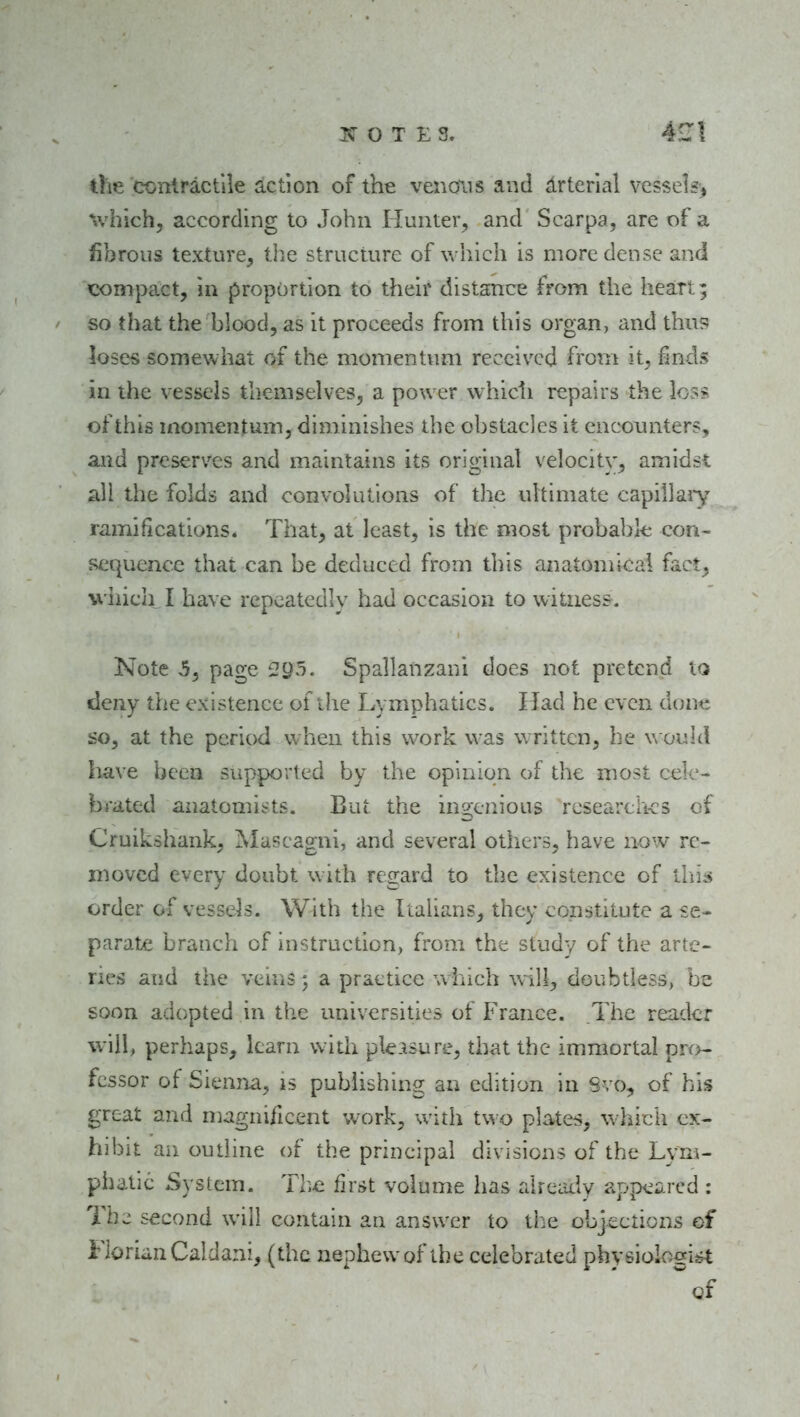 NOTES. 421

the contractile action of the venous and arterial vessels, which, according to John Hunter, and Scarpa, are of a fibrous texture, the structure of which is more dense and compact, in proportion to their distance from the heart; so that the blood, as it proceeds from this organ, and thus loses somewhat of the momentum received from it, finds in the vessels themselves, a power which repairs the loss of this momentum, diminishes the obstacles it encounters, and preserves and maintains its original velocity, amidst all the folds and convolutions of the ultimate capillary ramifications. That, at least, is the most probable consequence that can be deduced from this anatomical fact, which I have repeatedly had occasion to witness.

Note 5, page 295. Spallanzani does not pretend to deny the existence of the Lymphatics. Had he even done so, at the period when this work was written, he would have been supported by the opinion of the most celebrated anatomists. But the ingenious researches of Cruikshank, Mascagni, and several others, have now removed every doubt with regard to the existence of this order of vessels. With the Italians, they constitute a separate branch of instruction, from the study of the arteries and the veins; a practice which will, doubtless, be soon adopted in the universities of France. The reader will, perhaps, learn with pleasure, that the immortal professor of Sienna, is publishing an edition in 8vo, of his great and magnificent work, with two plates, which exhibit an outline of the principal divisions of the Lymphatic System. The first volume has already appeared: The second will contain an answer to the objections of Florian Caldani, (the nephew of the celebrated physiologist of